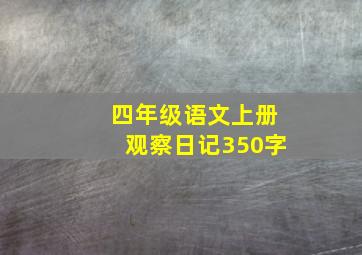 四年级语文上册
观察日记350字